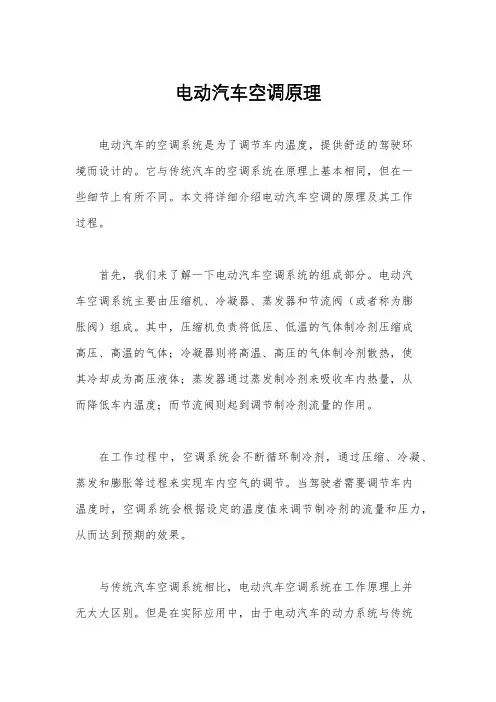 电动汽车空调原理

电动汽车的空调系统是为了调节车内温度，提供舒适的驾驶环境而设计的。它与传统汽车的空调系统在原理上基本相同，但在一些细节上有所不同。本文将详细介绍电动汽车空调的原理及其工作过程。

首先，我们来了解一下电动汽车空调系统的组成部分。电动汽车空调系统主要由压缩机、冷凝器、蒸发器和节流阀（或者称为膨胀阀）组成。其中，压缩机负责将低压、低温的气体制冷剂压缩成高压、高温的气体；冷凝器则将高温、高压的气体制冷剂散热，使其冷却成为高压液体；蒸发器通过蒸发制冷剂来吸收车内热量，从而降低车内温度；而节流阀则起到调节制冷剂流量的作用。

在工作过程中，空调系统会不断循环制冷剂，通过压缩、冷凝、蒸发和膨胀等过程来实现车内空气的调节。当驾驶者需要调节车内温度时，空调系统会根据设定的温度值来调节制冷剂的流量和压力，从而达到预期的效果。

与传统汽车空调系统相比，电动汽车空调系统在工作原理上并无太大区别。但是在实际应用中，由于电动汽车的动力系统与传统